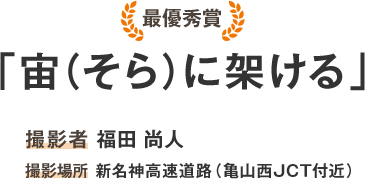 最優秀賞

「宙(そら)に架ける」

撮影者 福田 尚人

撮影場所 新名神高速道路(亀山西JCT付近)